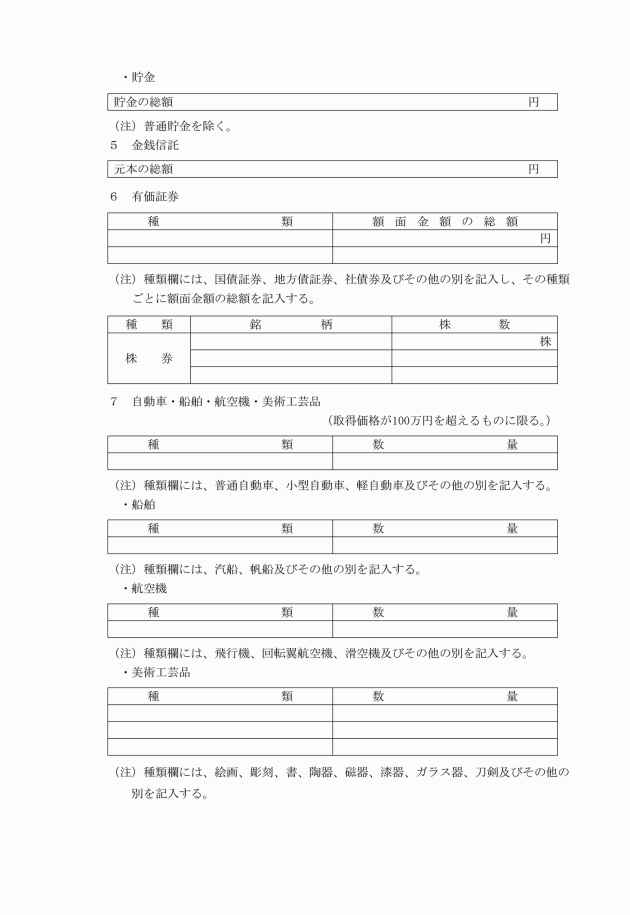 ・貯金

| 貯金の総額 円 |
|---|

（注）普通貯金を除く。

5　金銭信託

| 元本の総額 円 |
|---|

6　有価証券

| 種　　　　類 | 額 面 金 額 の 総 額 |
|---|---|
| | 円 |
| | |

（注）種類欄には、国債証券、地方債証券、社債券及びその他の別を記入し、その種類ごとに額面金額の総額を記入する。

| 種　類 | 銘　　柄 | 株　　数 |
|---|---|---|
| 株　券 | | 株 |
| | | |
| | | |

7　自動車・船舶・航空機・美術工芸品

（取得価格が100万円を超えるものに限る。）

| 種　　　　類 | 数　　　　量 |
|---|---|
| | |

（注）種類欄には、普通自動車、小型自動車、軽自動車及びその他の別を記入する。

・船舶

| 種　　　　類 | 数　　　　量 |
|---|---|
| | |

（注）種類欄には、汽船、帆船及びその他の別を記入する。

・航空機

| 種　　　　類 | 数　　　　量 |
|---|---|
| | |

（注）種類欄には、飛行機、回転翼航空機、滑空機及びその他の別を記入する。

・美術工芸品

| 種　　　　類 | 数　　　　量 |
|---|---|
| | |
| | |
| | |

（注）種類欄には、絵画、彫刻、書、陶器、磁器、漆器、ガラス器、刀剣及びその他の別を記入する。